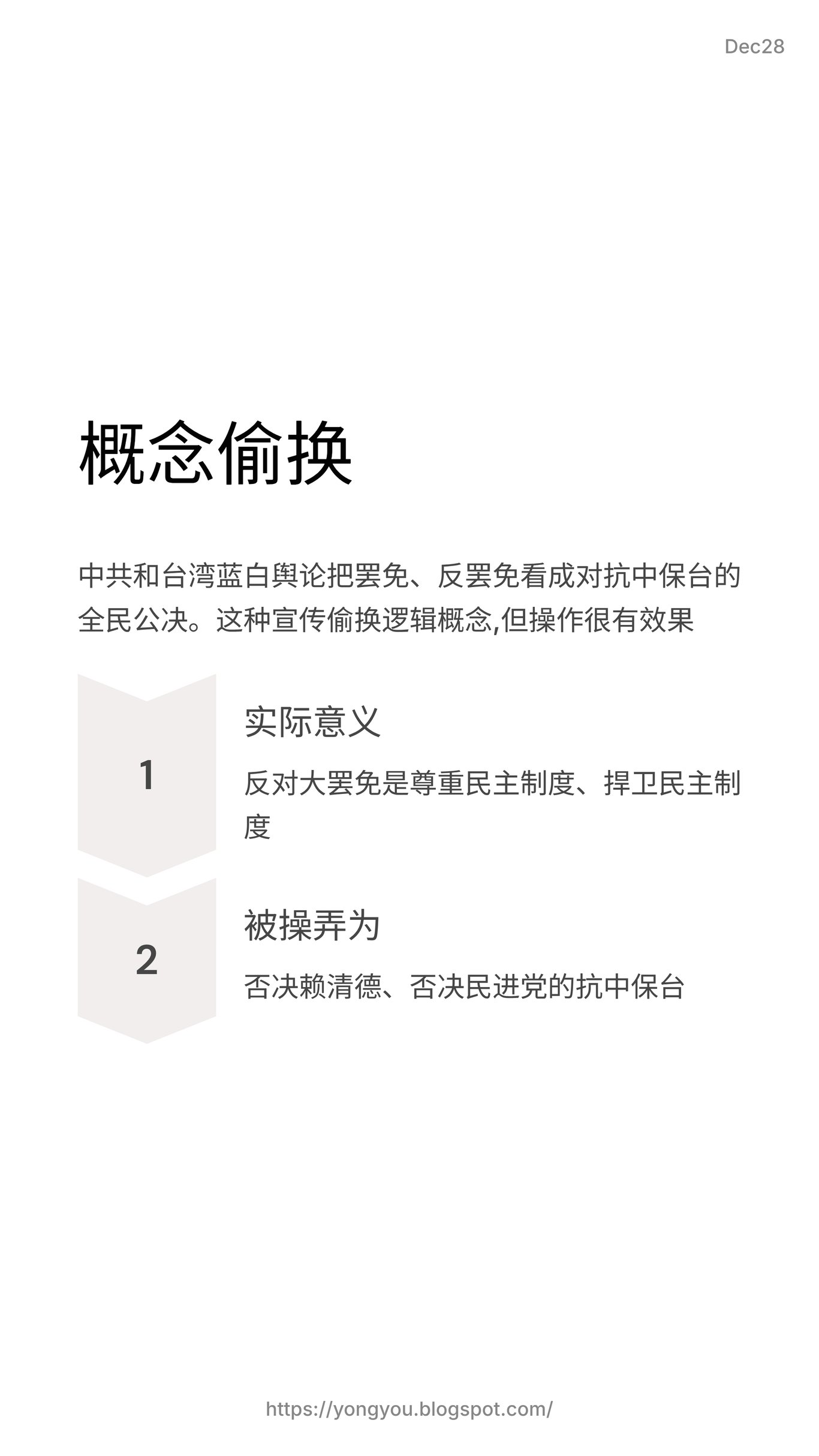 Dec28

概念偷换

中共和台湾蓝白舆论把罢免、反罢免看成对抗中保台的全民公决。这种宣传偷换逻辑概念,但操作很有效果

1

实际意义

反对大罢免是尊重民主制度、捍卫民主制度

2

被操弄为

否决赖清德、否决民进党的抗中保台

https://yongyou.blogspot.com/